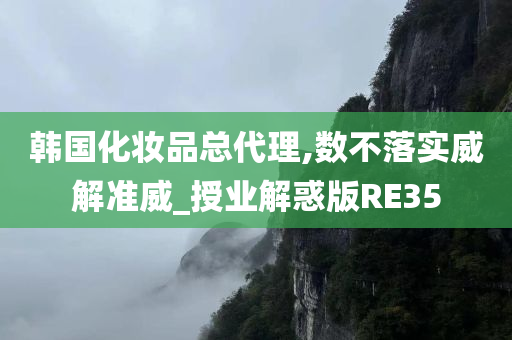 韩国化妆品总代理,数不落实威解准威_授业解惑版RE35